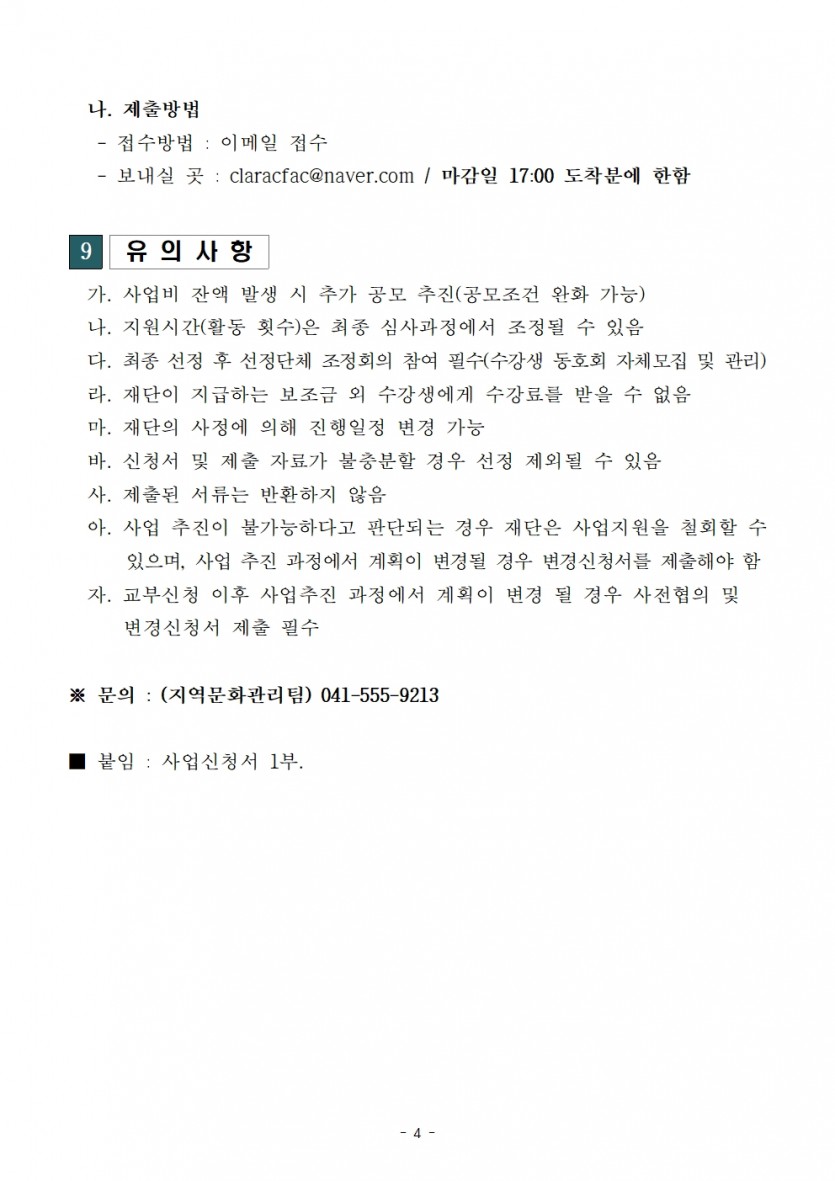 나. 제출방법
- 접수방법 : 이메일 접수
- 보내실 곳 : claracfac@naver.com / 마감일 17:00 도착분에 한함

9 유 의 사 항

가. 사업비 잔액 발생 시 추가 공모 추진(공모조건 완화 가능)
나. 지원시간(활동 횟수)은 최종 심사과정에서 조정될 수 있음
다. 최종 선정 후 선정단체 조정회의 참여 필수(수강생 동호회 자체모집 및 관리)
라. 재단이 지급하는 보조금 외 수강생에게 수강료를 받을 수 없음
마. 재단의 사정에 의해 진행일정 변경 가능
바. 신청서 및 제출 자료가 불충분할 경우 선정 제외될 수 있음
사. 제출된 서류는 반환하지 않음
아. 사업 추진이 불가능하다고 판단되는 경우 재단은 사업지원을 철회할 수 있으며, 사업 추진 과정에서 계획이 변경될 경우 변경신청서를 제출해야 함
자. 교부신청 이후 사업추진 과정에서 계획이 변경 될 경우 사전협의 및 변경신청서 제출 필수

※ 문의 : (지역문화관리팀) 041-555-9213

■ 붙임 : 사업신청서 1부.

- 4 -